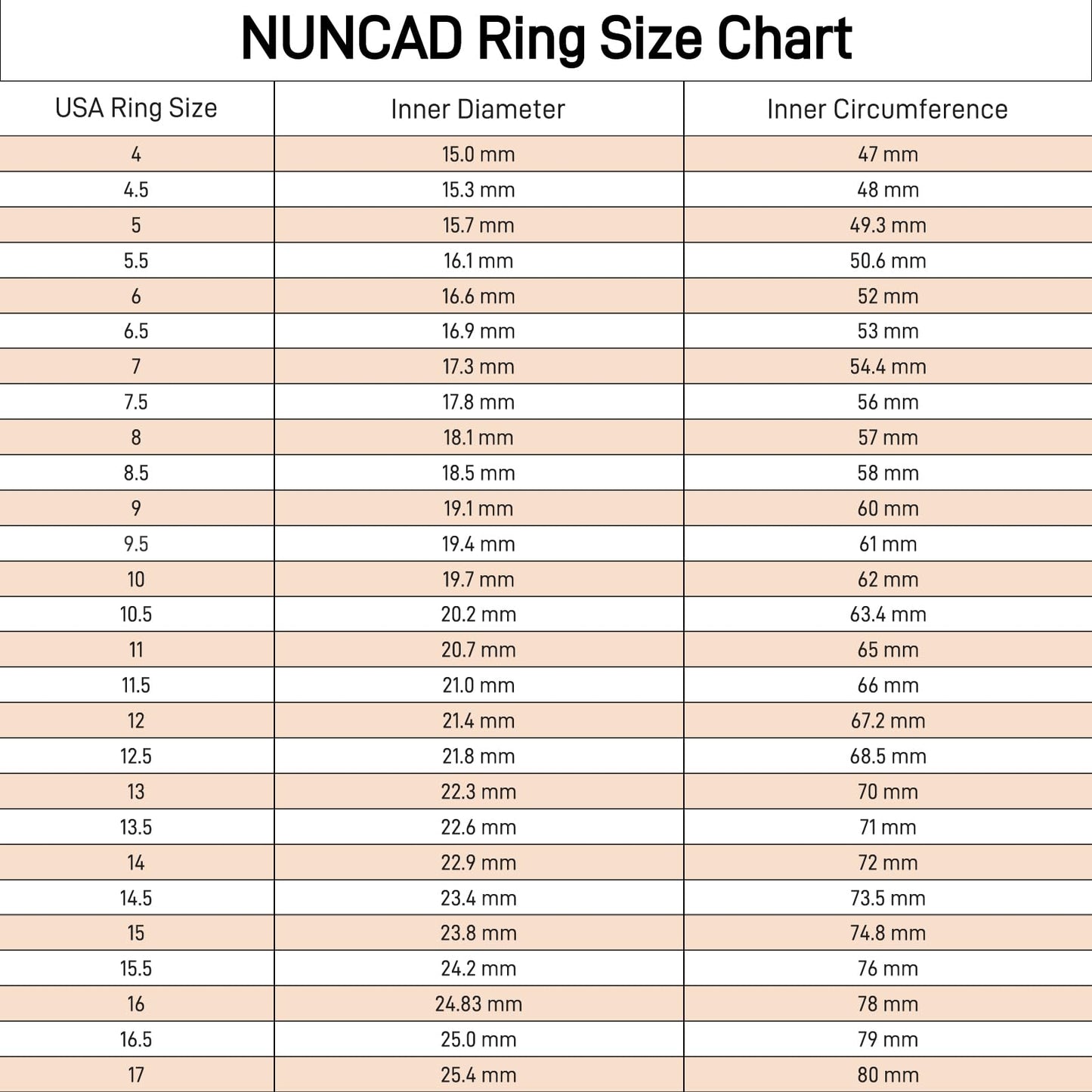 NUNCAD Ring Size Chart

| USA Ring Size | Inner Diameter | Inner Circumference |
|---|---|---|
| 4 | 15.0 mm | 47 mm |
| 4.5 | 15.3 mm | 48 mm |
| 5 | 15.7 mm | 49.3 mm |
| 5.5 | 16.1 mm | 50.6 mm |
| 6 | 16.6 mm | 52 mm |
| 6.5 | 16.9 mm | 53 mm |
| 7 | 17.3 mm | 54.4 mm |
| 7.5 | 17.8 mm | 56 mm |
| 8 | 18.1 mm | 57 mm |
| 8.5 | 18.5 mm | 58 mm |
| 9 | 19.1 mm | 60 mm |
| 9.5 | 19.4 mm | 61 mm |
| 10 | 19.7 mm | 62 mm |
| 10.5 | 20.2 mm | 63.4 mm |
| 11 | 20.7 mm | 65 mm |
| 11.5 | 21.0 mm | 66 mm |
| 12 | 21.4 mm | 67.2 mm |
| 12.5 | 21.8 mm | 68.5 mm |
| 13 | 22.3 mm | 70 mm |
| 13.5 | 22.6 mm | 71 mm |
| 14 | 22.9 mm | 72 mm |
| 14.5 | 23.4 mm | 73.5 mm |
| 15 | 23.8 mm | 74.8 mm |
| 15.5 | 24.2 mm | 76 mm |
| 16 | 24.83 mm | 78 mm |
| 16.5 | 25.0 mm | 79 mm |
| 17 | 25.4 mm | 80 mm |